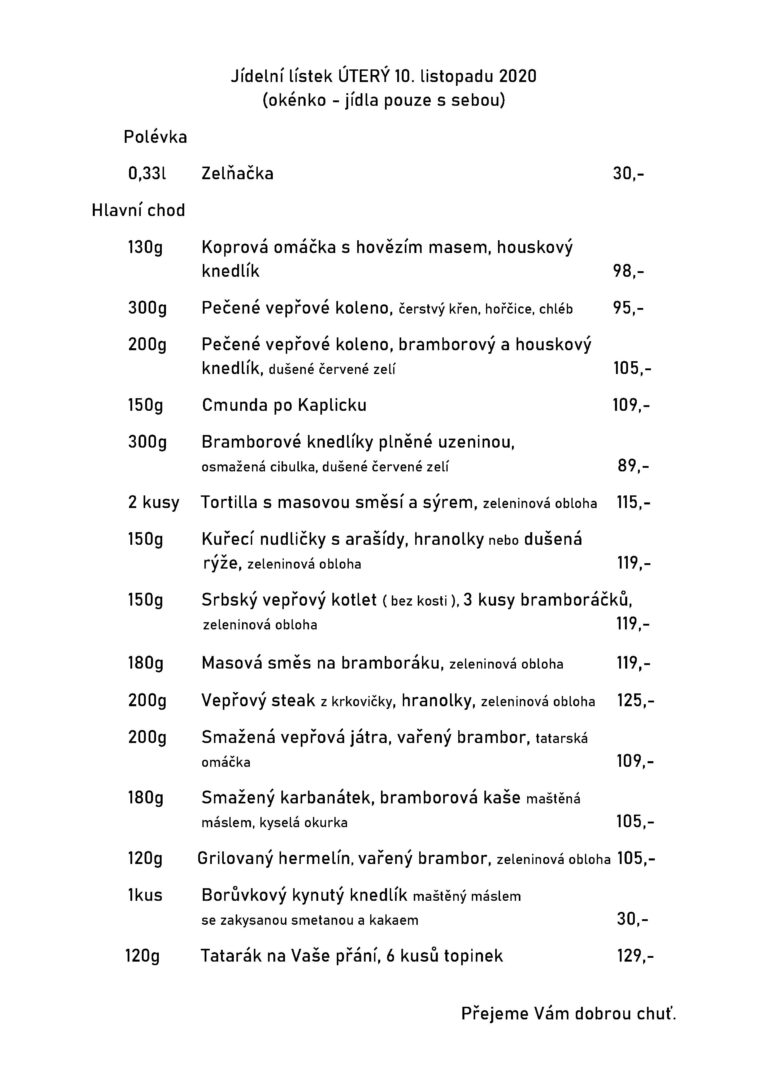 Jídelní lístek ÚTERÝ 10. listopadu 2020
(okénko - jídla pouze s sebou)

Polévka

0,33l Zelňačka 30,-

Hlavní chod

130g Koprová omáčka s hovězím masem, houskový knedlík 98,-

300g Pečené vepřové koleno, čerstvý křen, hořčice, chléb 95,-

200g Pečené vepřové koleno, bramborový a houskový knedlík, dušené červené zelí 105,-

150g Cmunda po Kaplicku 109,-

300g Bramborové knedlíky plněné uzeninou, osmažená cibulka, dušené červené zelí 89,-

2 kusy Tortilla s masovou směsí a sýrem, zeleninová obloha 115,-

150g Kuřecí nudličky s arašídy, hranolky nebo dušená rýže, zeleninová obloha 119,-

150g Srbský vepřový kotlet ( bez kosti ), 3 kusy bramboráčků, zeleninová obloha 119,-

180g Masová směs na bramboráku, zeleninová obloha 119,-

200g Vepřový steak z krkovičky, hranolky, zeleninová obloha 125,-

200g Smažená vepřová játra, vařený brambor, tatarská omáčka 109,-

180g Smažený karbanátek, bramborová kaše maštěná máslem, kyselá okurka 105,-

120g Grilovaný hermelín, vařený brambor, zeleninová obloha 105,-

1kus Borůvkový kynutý knedlík maštěný máslem se zakysanou smetanou a kakaem 30,-

120g Tatarák na Vaše přání, 6 kusů topinek 129,-

Přejeme Vám dobrou chuť.